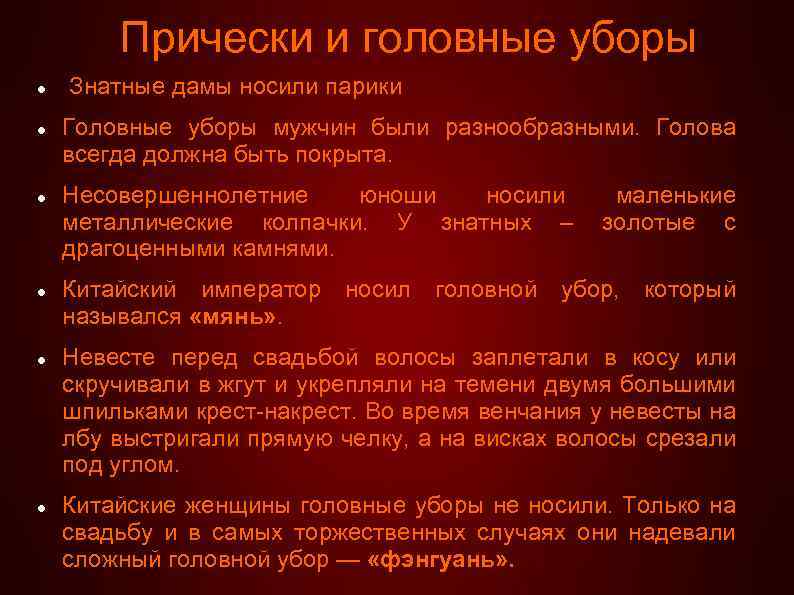 Прически и головные уборы

• Знатные дамы носили парики

• Головные уборы мужчин были разнообразными. Голова всегда должна быть покрыта.

• Несовершеннолетние юноши носили маленькие металлические колпачки. У знатных – золотые с драгоценными камнями.

• Китайский император носил головной убор, который назывался «мянь».

• Невесте перед свадьбой волосы заплетали в косу или скручивали в жгут и укрепляли на темени двумя большими шпильками крест-накрест. Во время венчания у невесты на лбу выстригали прямую челку, а на висках волосы срезали под углом.

• Китайские женщины головные уборы не носили. Только на свадьбу и в самых торжественных случаях они надевали сложный головной убор — «фэнгуань».